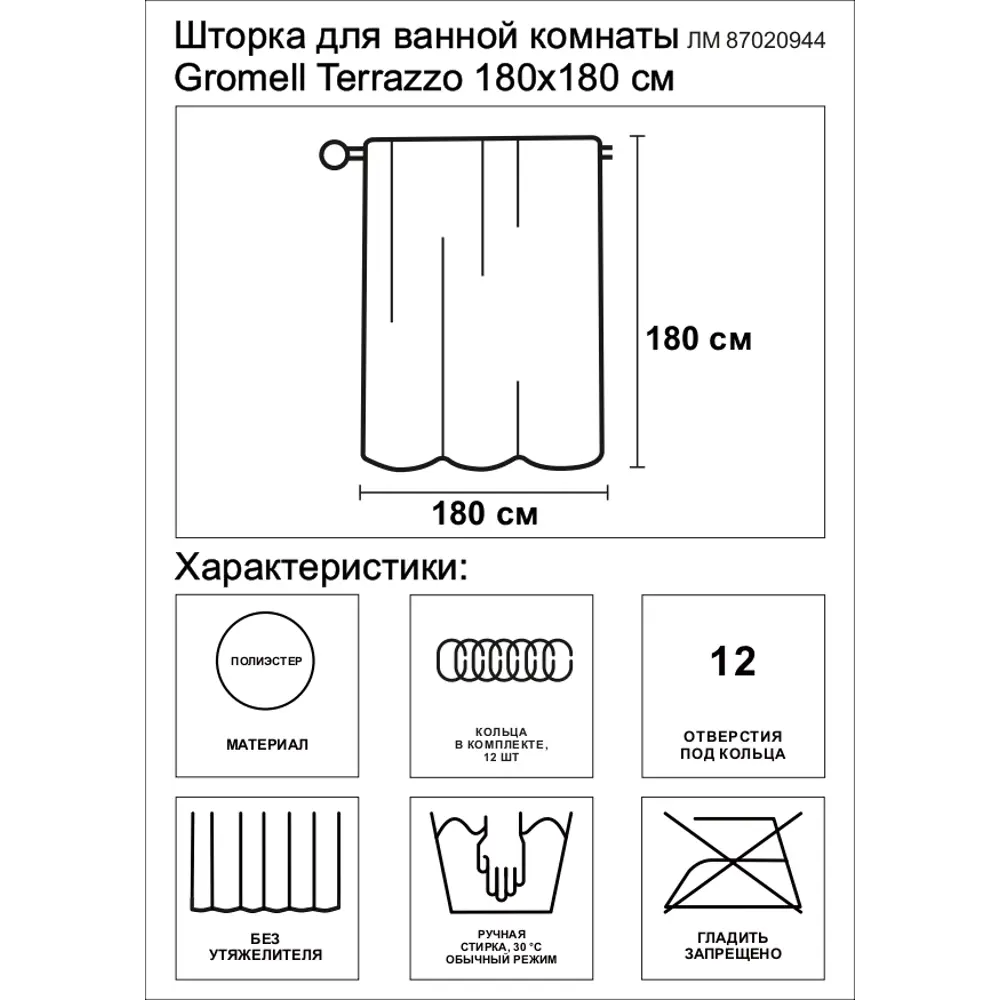 Шторка для ванной комнаты ЛМ 87020944
Gromell Terrazzo 180x180 см

180 см

180 см

Характеристики:

ПОЛИЭСТЕР

МАТЕРИАЛ

КОЛЬЦА В КОМПЛЕКТЕ, 12 ШТ

12

ОТВЕРСТИЯ ПОД КОЛЬЦА

БЕЗ УТЯЖЕЛИТЕЛЯ

РУЧНАЯ СТИРКА, 30 °С ОБЫЧНЫЙ РЕЖИМ

ГЛАДИТЬ ЗАПРЕЩЕНО